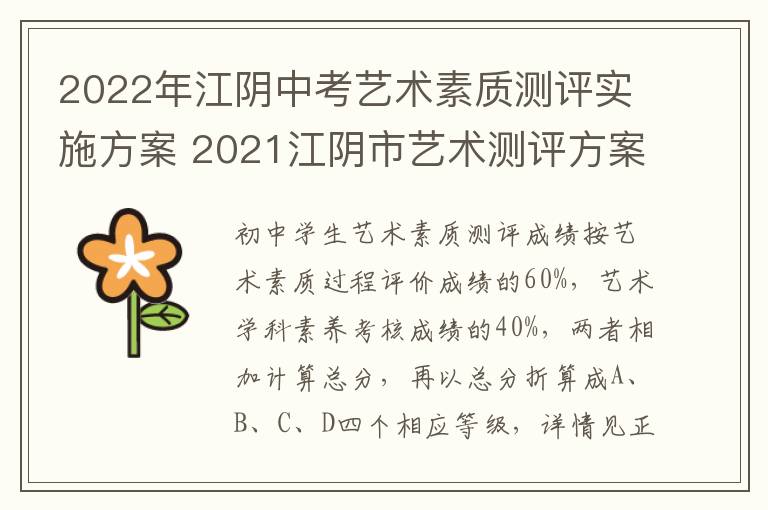 2022年江阴中考艺术素质测评实施方案 2021江阴市艺术测评方案

初中学生艺术素质测评成绩按艺术素质过程评价成绩的60%，艺术学科素养考核成绩的40%，两者相加计算总分，再以总分折算成A、B、C、D四个相应等级，详情见正